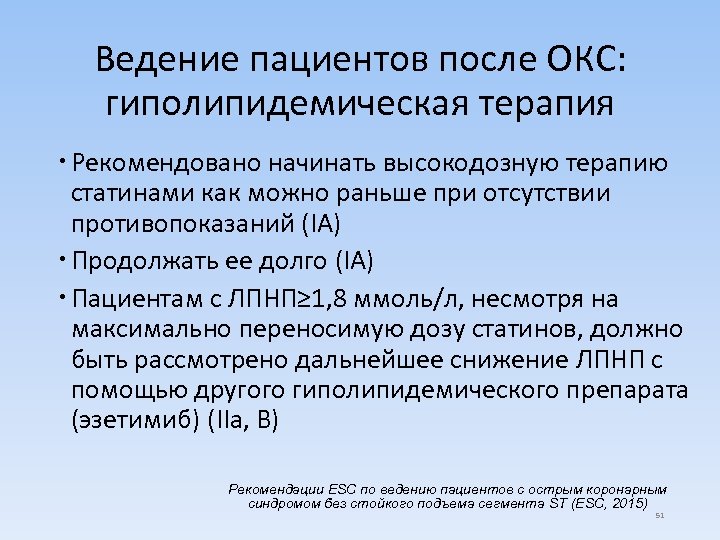 Ведение пациентов после ОКС: гиполипидемическая терапия

• Рекомендовано начинать высокодозную терапию статинами как можно раньше при отсутствии противопоказаний (IA)

• Продолжать ее долго (IA)

• Пациентам с ЛПНП≥1,8 ммоль/л, несмотря на максимально переносимую дозу статинов, должно быть рассмотрено дальнейшее снижение ЛПНП с помощью другого гиполипидемического препарата (эзетимиб) (IIa, B)

Рекомендации ESC по ведению пациентов с острым коронарным синдромом без стойкого подъема сегмента ST (ESC, 2015)

51